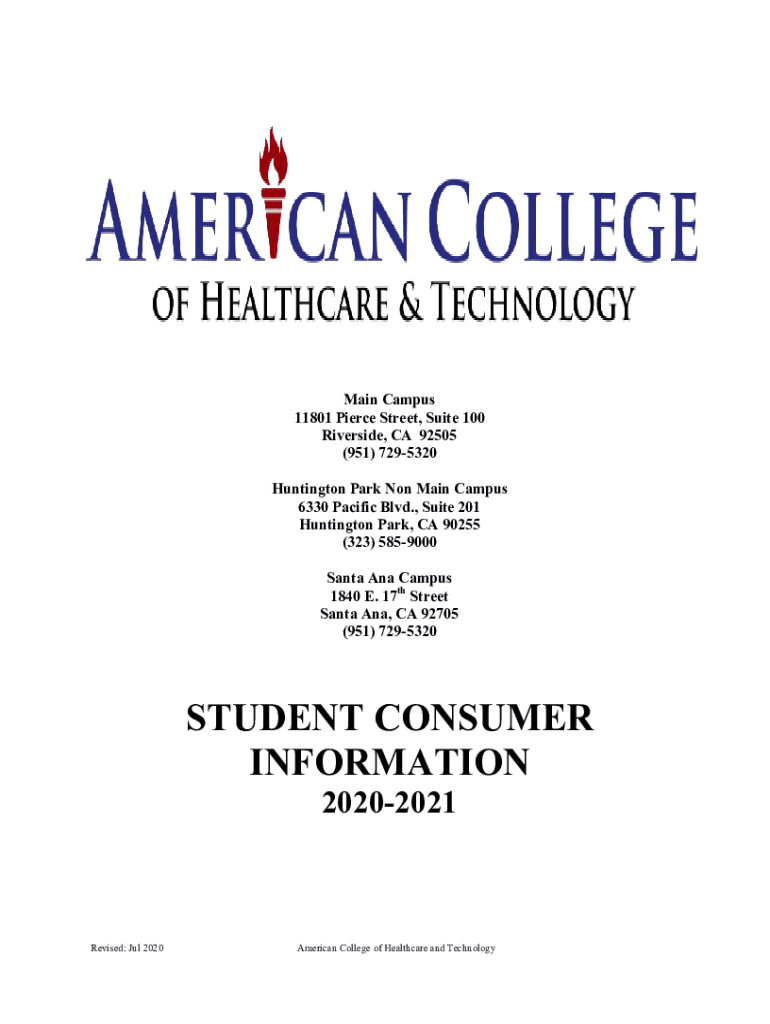 AMERICAN COLLEGE
OF HEALTHCARE & TECHNOLOGY

Main Campus
11801 Pierce Street, Suite 100
Riverside, CA 92505
(951) 729-5320

Huntington Park Non Main Campus
6330 Pacific Blvd., Suite 201
Huntington Park, CA 90255
(323) 585-9000

Santa Ana Campus
1840 E. 17th Street
Santa Ana, CA 92705
(951) 729-5320

STUDENT CONSUMER
INFORMATION
2020-2021

Revised: Jul 2020

American College of Healthcare and Technology